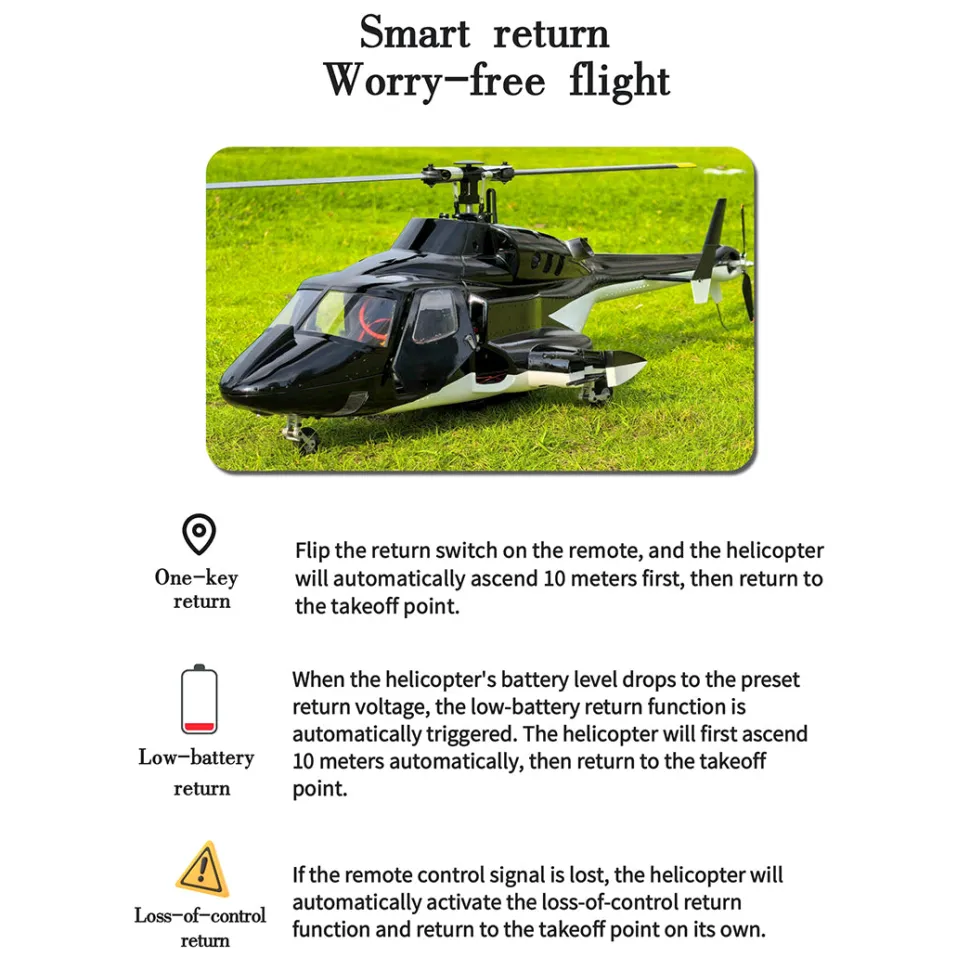 Smart return
Worry-free flight

One-key return

Flip the return switch on the remote, and the helicopter will automatically ascend 10 meters first, then return to the takeoff point.

Low-battery return

When the helicopter's battery level drops to the preset return voltage, the low-battery return function is automatically triggered. The helicopter will first ascend 10 meters automatically, then return to the takeoff point.

Loss-of-control return

If the remote control signal is lost, the helicopter will automatically activate the loss-of-control return function and return to the takeoff point on its own.